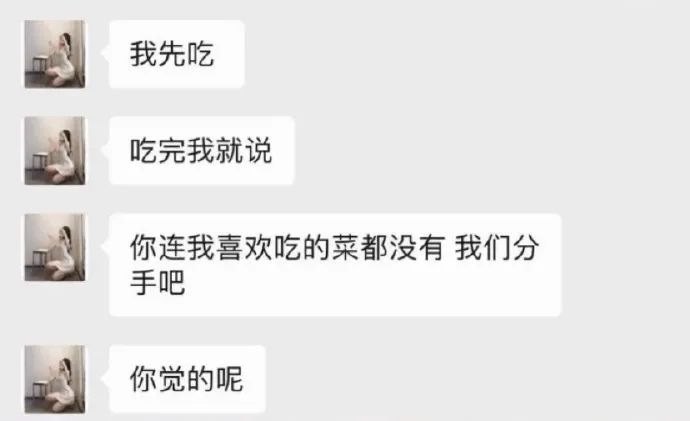 我先吃

吃完我就说

你连我喜欢吃的菜都没有 我们分手吧

你觉的呢